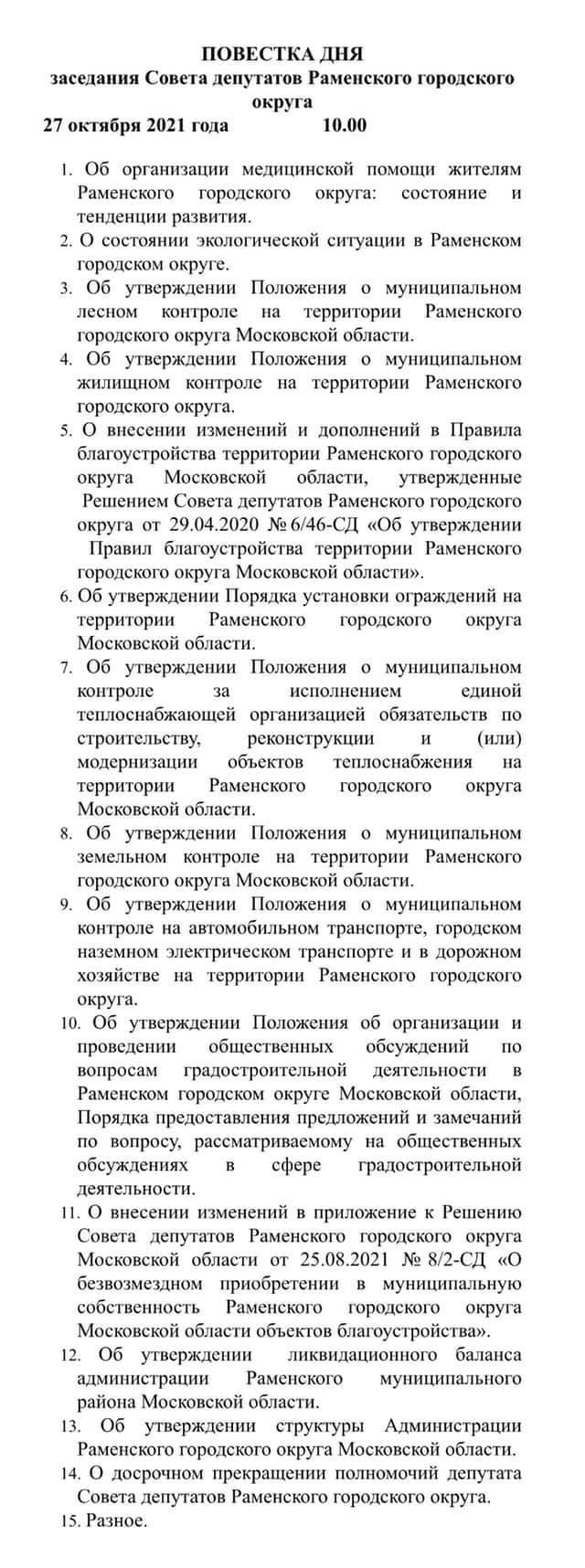 ПОВЕСТКА ДНЯ
заседания Совета депутатов Раменского городского округа
27 октября 2021 года 10.00

1. Об организации медицинской помощи жителям Раменского городского округа: состояние и тенденции развития.
2. О состоянии экологической ситуации в Раменском городском округе.
3. Об утверждении Положения о муниципальном лесном контроле на территории Раменского городского округа Московской области.
4. Об утверждении Положения о муниципальном жилищном контроле на территории Раменского городского округа.
5. О внесении изменений и дополнений в Правила благоустройства территории Раменского городского округа Московской области, утвержденные Решением Совета депутатов Раменского городского округа от 29.04.2020 № 6/46-СД «Об утверждении Правил благоустройства территории Раменского городского округа Московской области».
6. Об утверждении Порядка установки ограждений на территории Раменского городского округа Московской области.
7. Об утверждении Положения о муниципальном контроле за исполнением единой теплоснабжающей организацией обязательств по строительству, реконструкции и (или) модернизации объектов теплоснабжения на территории Раменского городского округа Московской области.
8. Об утверждении Положения о муниципальном земельном контроле на территории Раменского городского округа Московской области.
9. Об утверждении Положения о муниципальном контроле на автомобильном транспорте, городском наземном электрическом транспорте и в дорожном хозяйстве на территории Раменского городского округа.
10. Об утверждении Положения об организации и проведении общественных обсуждений по вопросам градостроительной деятельности в Раменском городском округе Московской области, Порядка предоставления предложений и замечаний по вопросу, рассматриваемому на общественных обсуждениях в сфере градостроительной деятельности.
11. О внесении изменений в приложение к Решению Совета депутатов Раменского городского округа Московской области от 25.08.2021 № 8/2-СД «О безвозмездном приобретении в муниципальную собственность Раменского городского округа Московской области объектов благоустройства».
12. Об утверждении ликвидационного баланса администрации Раменского муниципального района Московской области.
13. Об утверждении структуры Администрации Раменского городского округа Московской области.
14. О досрочном прекращении полномочий депутата Совета депутатов Раменского городского округа.
15. Разное.